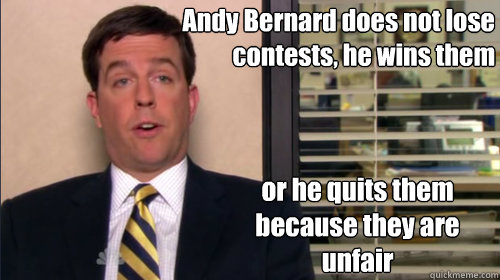 Andy Bernard does not lose contests, he wins them

or he quits them because they are unfair

quickmeme.com